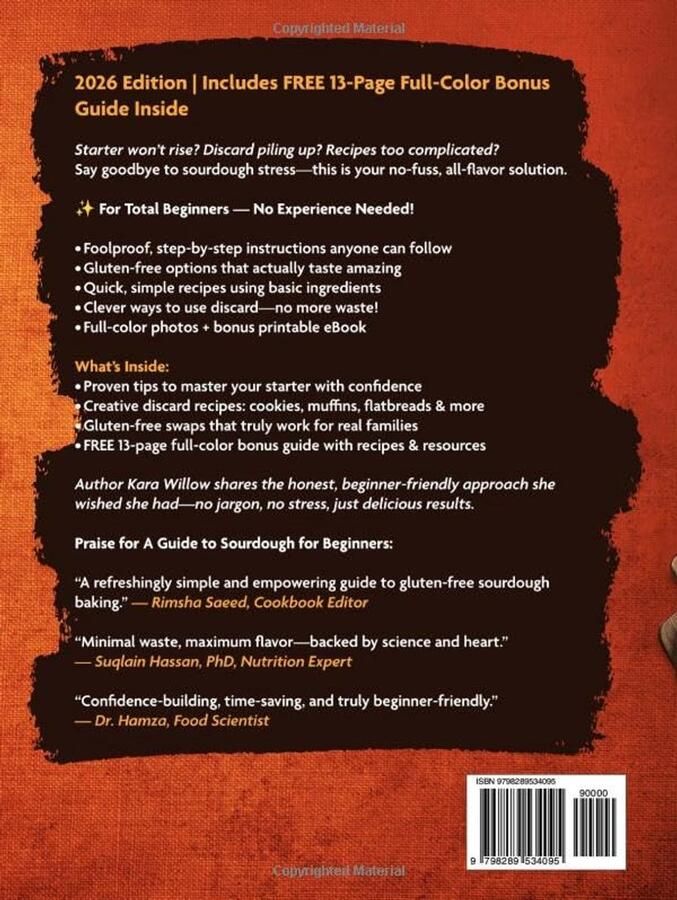 Copyrighted Material

2026 Edition | Includes FREE 13-Page Full-Color Bonus Guide Inside

Starter won't rise? Discard piling up? Recipes too complicated? Say goodbye to sourdough stress—this is your no-fuss, all-flavor solution.

✨ For Total Beginners — No Experience Needed!

• Foolproof, step-by-step instructions anyone can follow
• Gluten-free options that actually taste amazing
• Quick, simple recipes using basic ingredients
• Clever ways to use discard—no more waste!
• Full-color photos + bonus printable eBook

What's Inside:
• Proven tips to master your starter with confidence
• Creative discard recipes: cookies, muffins, flatbreads & more
• Gluten-free swaps that truly work for real families
• FREE 13-page full-color bonus guide with recipes & resources

Author Kara Willow shares the honest, beginner-friendly approach she wished she had—no jargon, no stress, just delicious results.

Praise for A Guide to Sourdough for Beginners:

"A refreshingly simple and empowering guide to gluten-free sourdough baking." — Rimsha Saeed, Cookbook Editor

"Minimal waste, maximum flavor—backed by science and heart." — Suqlain Hassan, PhD, Nutrition Expert

"Confidence-building, time-saving, and truly beginner-friendly." — Dr. Hamza, Food Scientist

ISBN 9798289534095

90000

9 798289 534095

Copyrighted Material